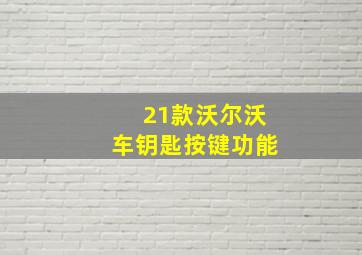 21款沃尔沃
车钥匙按键功能